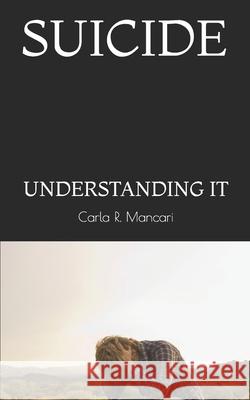 SUICIDE

UNDERSTANDING IT

Carla R. Mancari

Kraina Książek